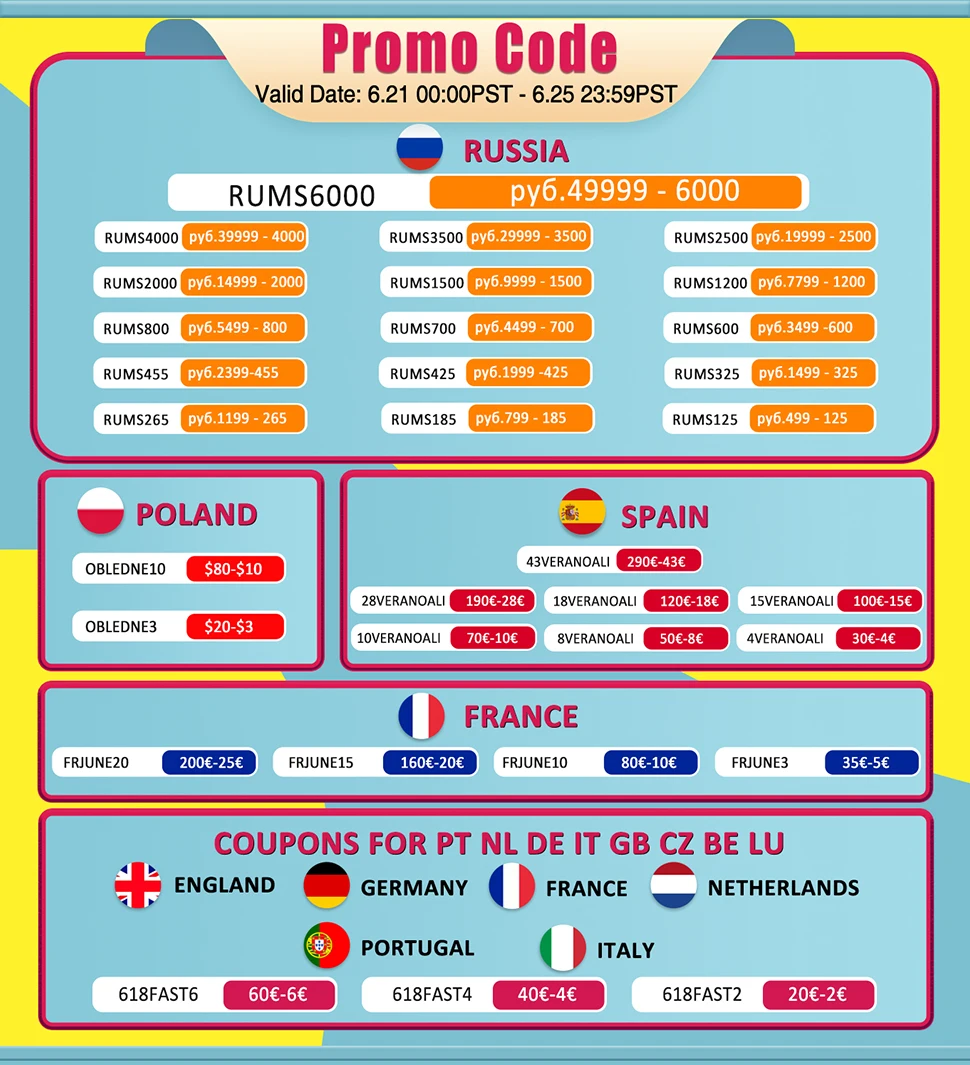 Promo Code
Valid Date: 6.21 00:00PST - 6.25 23:59PST

RUSSIA

RUMS6000 руб.49999 - 6000

RUMS4000 руб.39999 - 4000
RUMS3500 руб.29999 - 3500
RUMS2500 руб.19999 - 2500
RUMS2000 руб.14999 - 2000
RUMS1500 руб.9999 - 1500
RUMS1200 руб.7799 - 1200
RUMS800 руб.5499 - 800
RUMS700 руб.4499 - 700
RUMS600 руб.3499 -600
RUMS455 руб.2399-455
RUMS425 руб.1999 -425
RUMS325 руб.1499 - 325
RUMS265 руб.1199 - 265
RUMS185 руб.799 - 185
RUMS125 руб.499 - 125

POLAND

OBLEDNE10 $80-$10
OBLEDNE3 $20-$3

SPAIN

43VERANOALI 290€-43€
28VERANOALI 190€-28€
18VERANOALI 120€-18€
15VERANOALI 100€-15€
10VERANOALI 70€-10€
8VERANOALI 50€-8€
4VERANOALI 30€-4€

FRANCE

FRJUNE20 200€-25€
FRJUNE15 160€-20€
FRJUNE10 80€-10€
FRJUNE3 35€-5€

COUPONS FOR PT NL DE IT GB CZ BE LU

ENGLAND GERMANY FRANCE NETHERLANDS
PORTUGAL ITALY

618FAST6 60€-6€
618FAST4 40€-4€
618FAST2 20€-2€